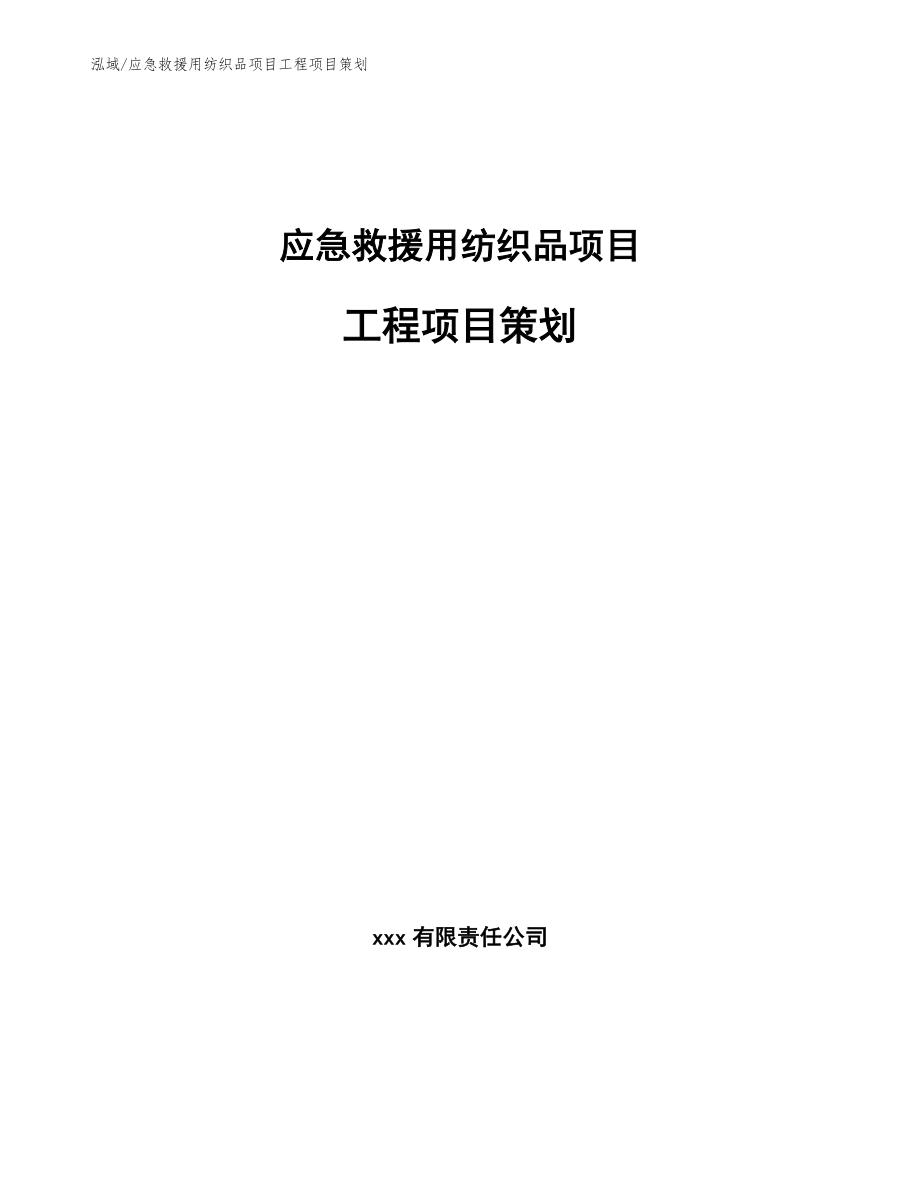 泓域/应急救援用纺织品项目工程项目策划

应急救援用纺织品项目

工程项目策划

xxx 有限责任公司